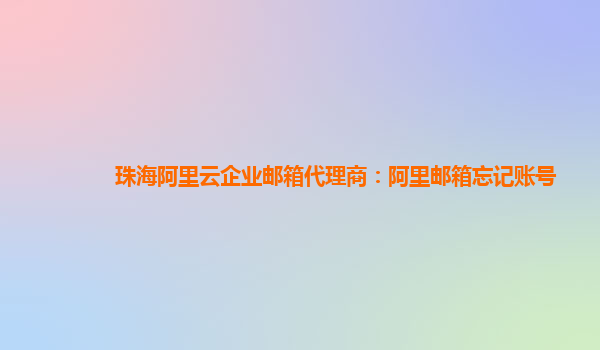 珠海阿里云企业邮箱代理商：阿里邮箱忘记账号